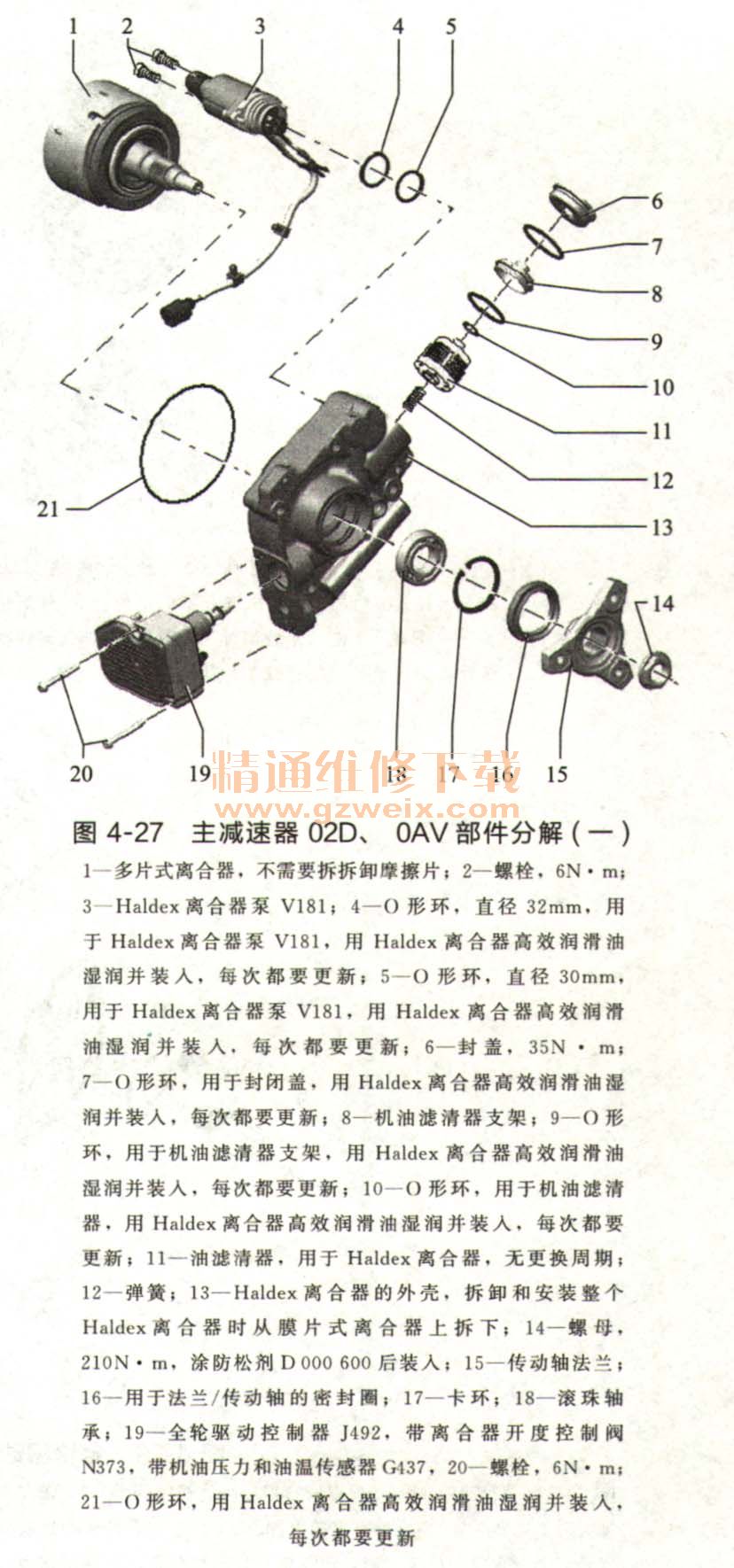 1 2 3 4 5

6
7
8
9
10
11
12
13
14
21

20 19 18 17 16 15

精通维修下载
www.gzweix.com

图 4-27 主减速器 02D、 0AV 部件分解(一)

1—多片式离合器，不需要拆拆卸摩擦片；2—螺栓，6N·m；3—Haldex 离合器泵 V181；4—O 形环，直径 32mm，用于 Haldex 离合器泵 V181，用 Haldex 离合器高效润滑油湿润并装入，每次都要更新；5—O 形环，直径 30mm，用于 Haldex 离合器泵 V181，用 Haldex 离合器高效润滑油湿润并装入，每次都要更新；6—封盖，35N·m；7—O 形环，用于封闭盖，用 Haldex 离合器高效润滑油湿润并装入，每次都要更新；8—机油滤清器支架；9—O 形环，用于机油滤清器支架，用 Haldex 离合器高效润滑油湿润并装入，每次都要更新；10—O 形环，用于机油滤清器，用 Haldex 离合器高效润滑油湿润并装入，每次都要更新；11—油滤清器，用于 Haldex 离合器，无更换周期；12—弹簧；13—Haldex 离合器的外壳，拆卸和安装整个 Haldex 离合器时从膜片式离合器上拆下；14—螺母，210N·m，涂防松剂 D 000 600 后装入；15—传动轴法兰；16—用于法兰/传动轴的密封圈；17—卡环；18—滚珠轴承；19—全轮驱动控制器 J492，带离合器开度控制阀 N373，带机油压力和油温传感器 G437，20—螺栓，6N·m；21—O 形环，用 Haldex 离合器高效润滑油湿润并装入，每次都要更新